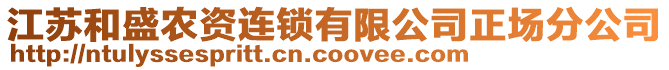 江苏和盛农资连锁有限公司正场分公司
http://ntulyssespritt.cn.coovee.com